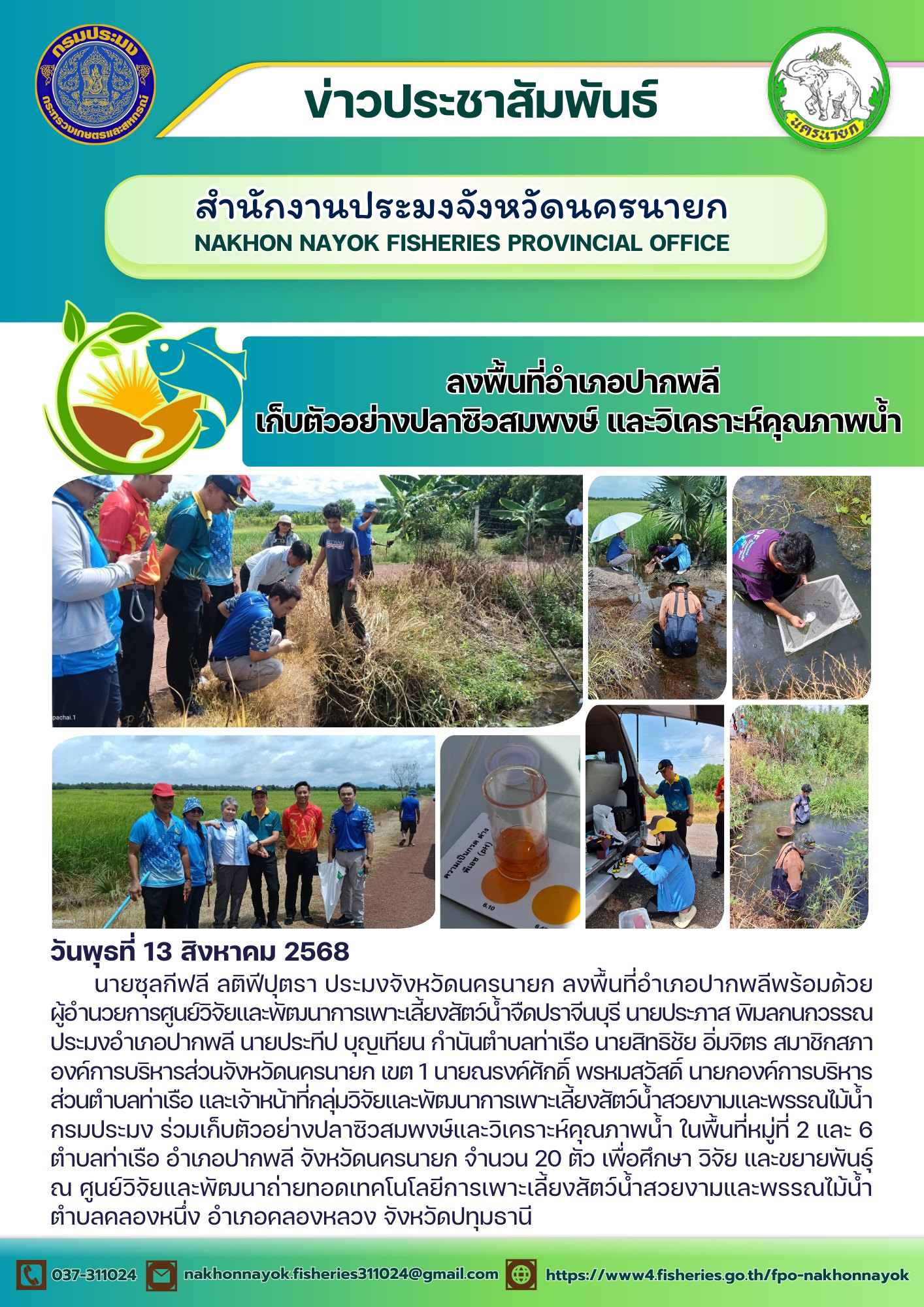 กรมประมง
กระทรวงเกษตรและสหกรณ์

ข่าวประชาสัมพันธ์

นครนายก

สำนักงานประมงจังหวัดนครนายก
NAKHON NAYOK FISHERIES PROVINCIAL OFFICE

ลงพื้นที่อำเภอปากพลี
เก็บตัวอย่างปลาซิวสมพงษ์ และวิเคราะห์คุณภาพน้ำ

วันพุธที่ 13 สิงหาคม 2568

นายซุลกีฟลี ลติฟีปุตรา ประมงจังหวัดนครนายก ลงพื้นที่อำเภอปากพลีพร้อมด้วยผู้อำนวยการศูนย์วิจัยและพัฒนาการเพาะเลี้ยงสัตว์น้ำจืดปราจีนบุรี นายประภาส พิมลกนกวรรณ ประมงอำเภอปากพลี นายประทีป บุญเทียน กำนันตำบลท่าเรือ นายสิทธิชัย อิ่มจิตร สมาชิกสภาองค์การบริหารส่วนจังหวัดนครนายก เขต 1 นายณรงค์ศักดิ์ พรหมสวัสดิ์ นายกองค์การบริหารส่วนตำบลท่าเรือ และเจ้าหน้าที่กลุ่มวิจัยและพัฒนาการเพาะเลี้ยงสัตว์น้ำสวยงามและพรรณไม้น้ำ กรมประมง ร่วมเก็บตัวอย่างปลาซิวสมพงษ์และวิเคราะห์คุณภาพน้ำ ในพื้นที่หมู่ที่ 2 และ 6 ตำบลท่าเรือ อำเภอปากพลี จังหวัดนครนายก จำนวน 20 ตัว เพื่อศึกษา วิจัย และขยายพันธุ์ ณ ศูนย์วิจัยและพัฒนาถ่ายทอดเทคโนโลยีการเพาะเลี้ยงสัตว์น้ำสวยงามและพรรณไม้น้ำ ตำบลคลองหนึ่ง อำเภอคลองหลวง จังหวัดปทุมธานี

037-311024 nakhonnayok.fisheries311024@gmail.com https://www4.fisheries.go.th/fpo-nakhonnayok